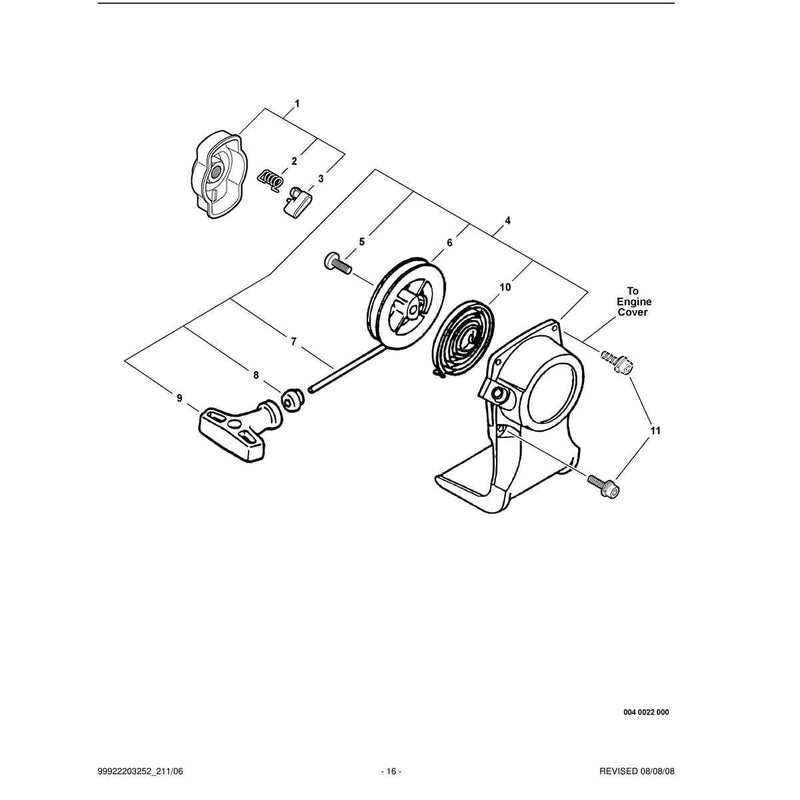 1

2

3

4

5

6

10

To Engine Cover

7

8

9

11

004 0022 000

99922203252_211/06

- 16 -

REVISED 08/08/08